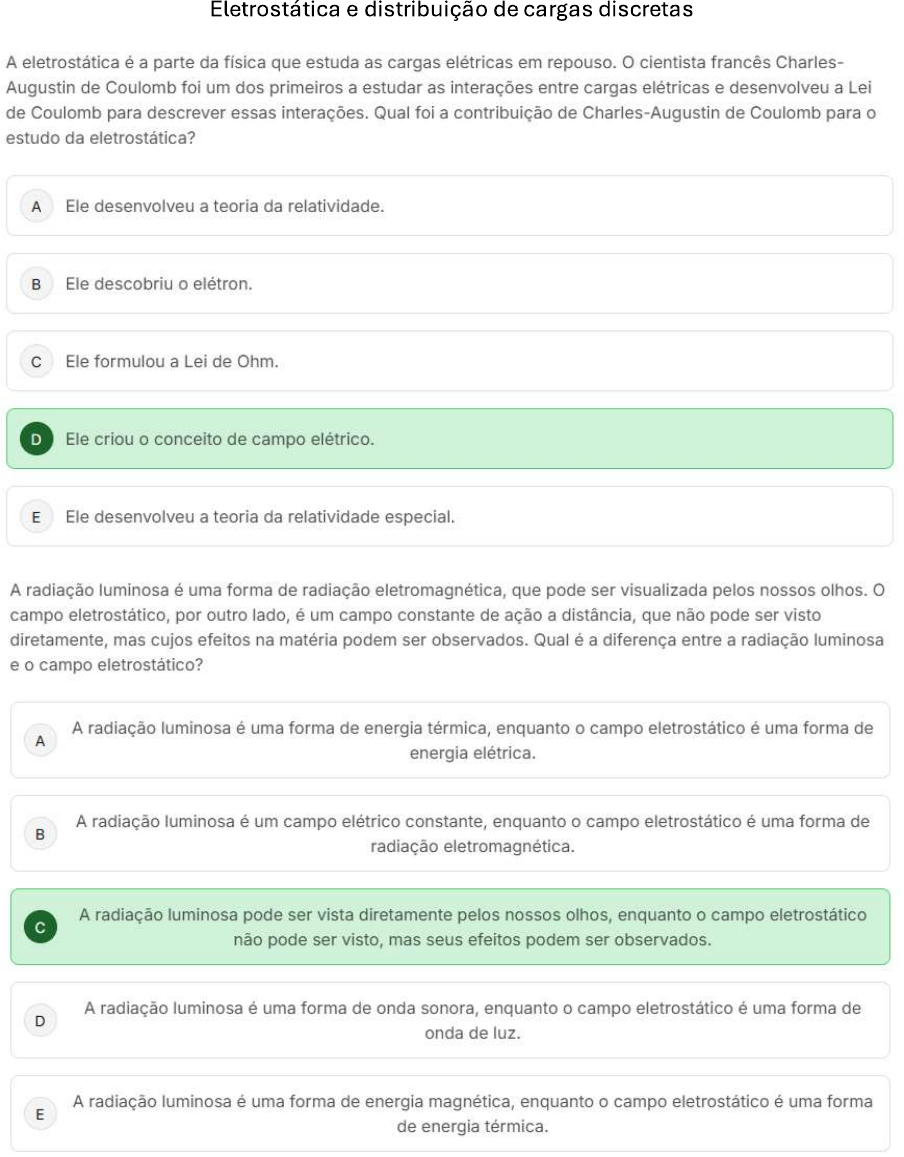 Eletrostática e distribuição de cargas discretas

A eletrostática é a parte da física que estuda as cargas elétricas em repouso. O cientista francês Charles-Augustin de Coulomb foi um dos primeiros a estudar as interações entre cargas elétricas e desenvolveu a Lei de Coulomb para descrever essas interações. Qual foi a contribuição de Charles-Augustin de Coulomb para o estudo da eletrostática?

A Ele desenvolveu a teoria da relatividade.

B Ele descobriu o elétron.

C Ele formulou a Lei de Ohm.

D Ele criou o conceito de campo elétrico.

E Ele desenvolveu a teoria da relatividade especial.

A radiação luminosa é uma forma de radiação eletromagnética, que pode ser visualizada pelos nossos olhos. O campo eletrostático, por outro lado, é um campo constante de ação a distância, que não pode ser visto diretamente, mas cujos efeitos na matéria podem ser observados. Qual é a diferença entre a radiação luminosa e o campo eletrostático?

A A radiação luminosa é uma forma de energia térmica, enquanto o campo eletrostático é uma forma de energia elétrica.

B A radiação luminosa é um campo elétrico constante, enquanto o campo eletrostático é uma forma de radiação eletromagnética.

C A radiação luminosa pode ser vista diretamente pelos nossos olhos, enquanto o campo eletrostático não pode ser visto, mas seus efeitos podem ser observados.

D A radiação luminosa é uma forma de onda sonora, enquanto o campo eletrostático é uma forma de onda de luz.

E A radiação luminosa é uma forma de energia magnética, enquanto o campo eletrostático é uma forma de energia térmica.